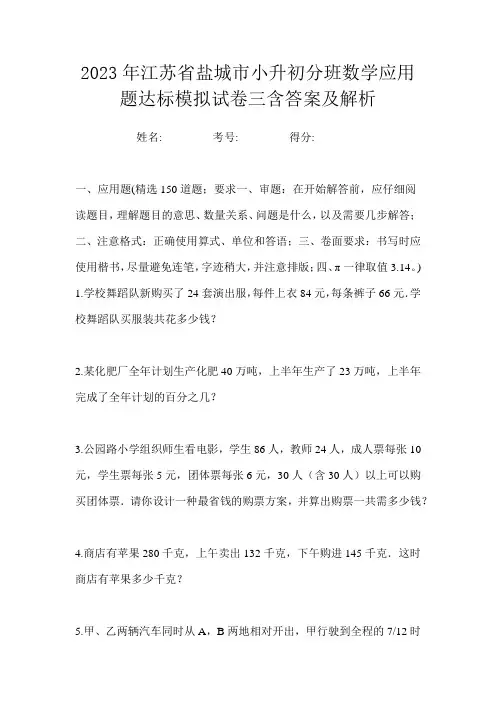 2023年江苏省盐城市小升初分班数学应用题达标模拟试卷三含答案及解析

姓名: 考号: 得分:

一、应用题(精选150道题；要求一、审题：在开始解答前，应仔细阅读题目，理解题目的意思、数量关系、问题是什么，以及需要几步解答；二、注意格式：正确使用算式、单位和答语；三、卷面要求：书写时应使用楷书，尽量避免连笔，字迹稍大，并注意排版；四、π一律取值3.14。)

1.学校舞蹈队新购买了24套演出服，每件上衣84元，每条裤子66元.学校舞蹈队买服装共花多少钱?

2.某化肥厂全年计划生产化肥40万吨，上半年生产了23万吨，上半年完成了全年计划的百分之几?

3.公园路小学组织师生看电影，学生86人，教师24人，成人票每张10元，学生票每张5元，团体票每张6元，30人（含30人）以上可以购买团体票．请你设计一种最省钱的购票方案，并算出购票一共需多少钱?

4.商店有苹果280千克，上午卖出132千克，下午购进145千克．这时商店有苹果多少千克?

5.甲、乙两辆汽车同时从A，B两地相对开出，甲行驶到全程的7/12时